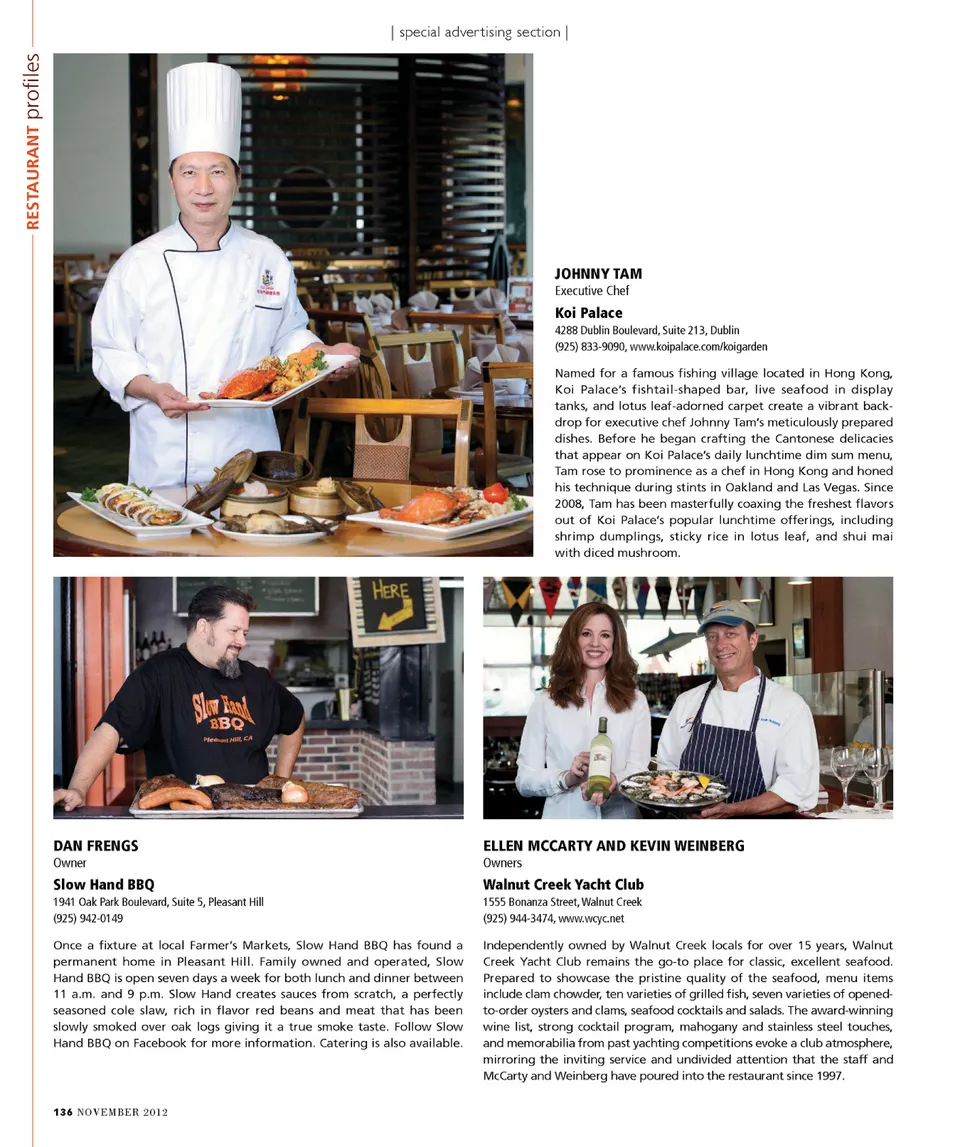 | special advertising section |

RESTAURANT profiles

JOHNNY TAM
Executive Chef
Koi Palace
4288 Dublin Boulevard, Suite 213, Dublin
(925) 833-9090, www.koipalace.com/koigarden

Named for a famous fishing village located in Hong Kong, Koi Palace's fishtail-shaped bar, live seafood in display tanks, and lotus leaf-adorned carpet create a vibrant backdrop for executive chef Johnny Tam's meticulously prepared dishes. Before he began crafting the Cantonese delicacies that appear on Koi Palace's daily lunchtime dim sum menu, Tam rose to prominence as a chef in Hong Kong and honed his technique during stints in Oakland and Las Vegas. Since 2008, Tam has been masterfully coaxing the freshest flavors out of Koi Palace's popular lunchtime offerings, including shrimp dumplings, sticky rice in lotus leaf, and shui mai with diced mushroom.

HERE

Slow Hand BBQ
Pleasant Hill, CA

DAN FRENGS
Owner
Slow Hand BBQ
1941 Oak Park Boulevard, Suite 5, Pleasant Hill
(925) 942-0149

Once a fixture at local Farmer's Markets, Slow Hand BBQ has found a permanent home in Pleasant Hill. Family owned and operated, Slow Hand BBQ is open seven days a week for both lunch and dinner between 11 a.m. and 9 p.m. Slow Hand creates sauces from scratch, a perfectly seasoned cole slaw, rich in flavor red beans and meat that has been slowly smoked over oak logs giving it a true smoke taste. Follow Slow Hand BBQ on Facebook for more information. Catering is also available.

ELLEN MCCARTY AND KEVIN WEINBERG
Owners
Walnut Creek Yacht Club
1555 Bonanza Street, Walnut Creek
(925) 944-3474, www.wcyc.net

Independently owned by Walnut Creek locals for over 15 years, Walnut Creek Yacht Club remains the go-to place for classic, excellent seafood. Prepared to showcase the pristine quality of the seafood, menu items include clam chowder, ten varieties of grilled fish, seven varieties of opened-to-order oysters and clams, seafood cocktails and salads. The award-winning wine list, strong cocktail program, mahogany and stainless steel touches, and memorabilia from past yachting competitions evoke a club atmosphere, mirroring the inviting service and undivided attention that the staff and McCarty and Weinberg have poured into the restaurant since 1997.

136 NOVEMBER 2012